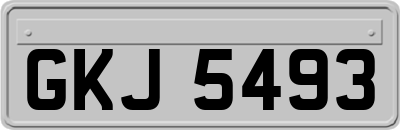 GKJ 5493